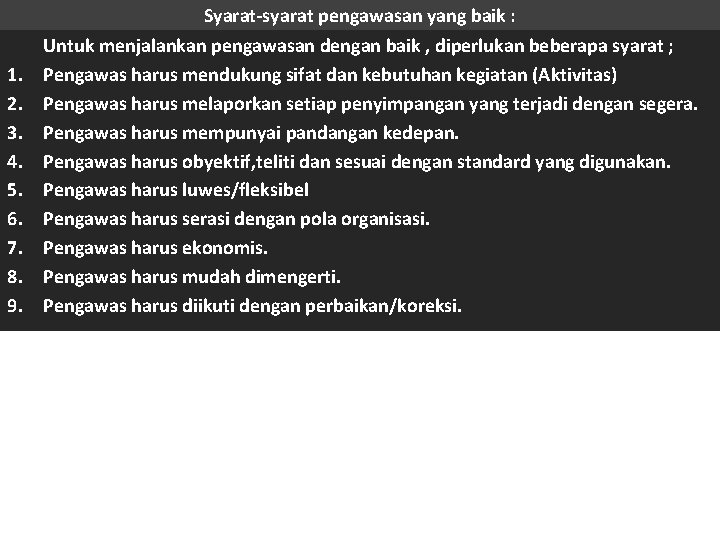 Syarat-syarat pengawasan yang baik :

Untuk menjalankan pengawasan dengan baik , diperlukan beberapa syarat ;

1. Pengawas harus mendukung sifat dan kebutuhan kegiatan (Aktivitas)
2. Pengawas harus melaporkan setiap penyimpangan yang terjadi dengan segera.
3. Pengawas harus mempunyai pandangan kedepan.
4. Pengawas harus obyektif,teliti dan sesuai dengan standard yang digunakan.
5. Pengawas harus luwes/fleksibel
6. Pengawas harus serasi dengan pola organisasi.
7. Pengawas harus ekonomis.
8. Pengawas harus mudah dimengerti.
9. Pengawas harus diikuti dengan perbaikan/koreksi.